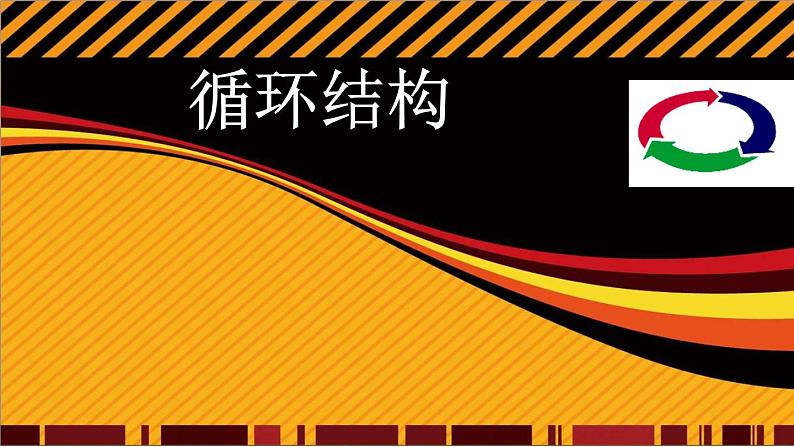 循环结构